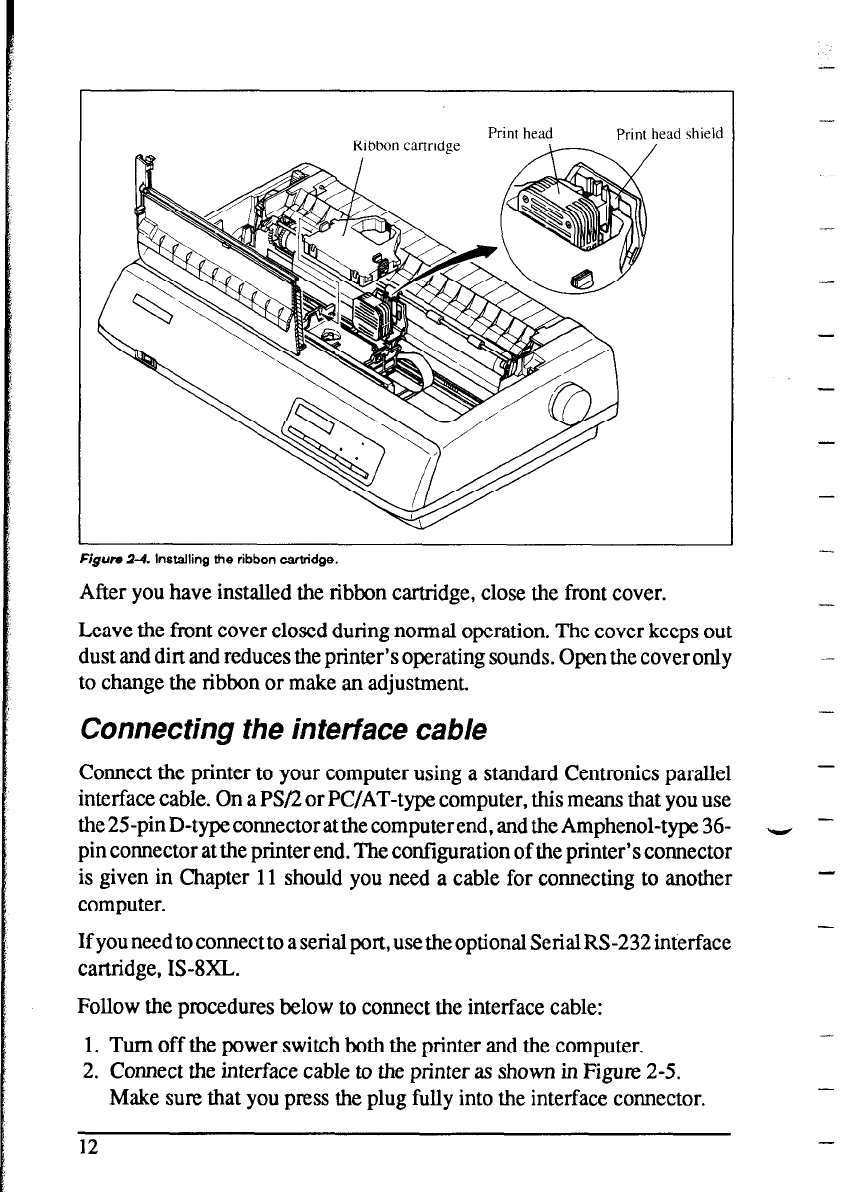 Ribbon cartridge
Print head
Print head shield

Figure 2-4. Installing the ribbon cartridge.

After you have installed the ribbon cartridge, close the front cover.

Leave the front cover closed during normal operation. The cover keeps out dust and dirt and reduces the printer's operating sounds. Open the cover only to change the ribbon or make an adjustment.

Connecting the interface cable

Connect the printer to your computer using a standard Centronics parallel interface cable. On a PS/2 or PC/AT-type computer, this means that you use the 25-pin D-type connector at the computer end, and the Amphenol-type 36-pin connector at the printer end. The configuration of the printer's connector is given in Chapter 11 should you need a cable for connecting to another computer.

If you need to connect to a serial port, use the optional Serial RS-232 interface cartridge, IS-8XL.

Follow the procedures below to connect the interface cable:

1. Turn off the power switch both the printer and the computer.
2. Connect the interface cable to the printer as shown in Figure 2-5. Make sure that you press the plug fully into the interface connector.

12